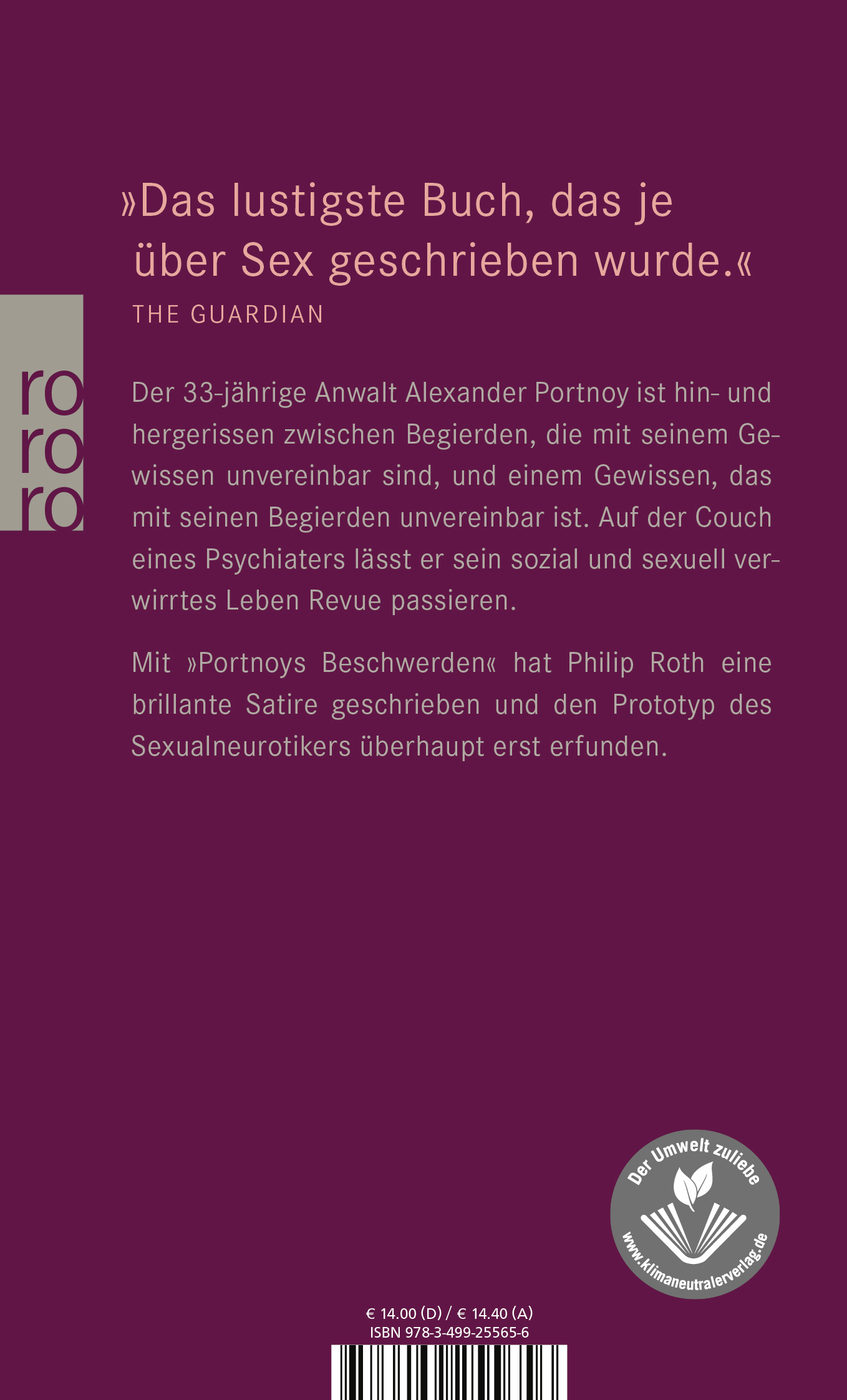 »Das lustigste Buch, das je über Sex geschrieben wurde.«

THE GUARDIAN

ro
ro
ro

Der 33-jährige Anwalt Alexander Portnoy ist hin- und hergerissen zwischen Begierden, die mit seinem Gewissen unvereinbar sind, und einem Gewissen, das mit seinen Begierden unvereinbar ist. Auf der Couch eines Psychiaters lässt er sein sozial und sexuell verwirrtes Leben Revue passieren.

Mit »Portnoys Beschwerden« hat Philip Roth eine brillante Satire geschrieben und den Prototyp des Sexualneurotikers überhaupt erst erfunden.

Der Umwelt zuliebe
www.klimaneutralerverlag.de

€ 14.00 (D) / € 14.40 (A)
ISBN 978-3-499-25565-6